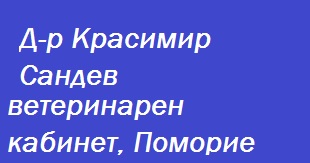 Д-р Красимир Сандев ветеринарен кабинет, Поморие